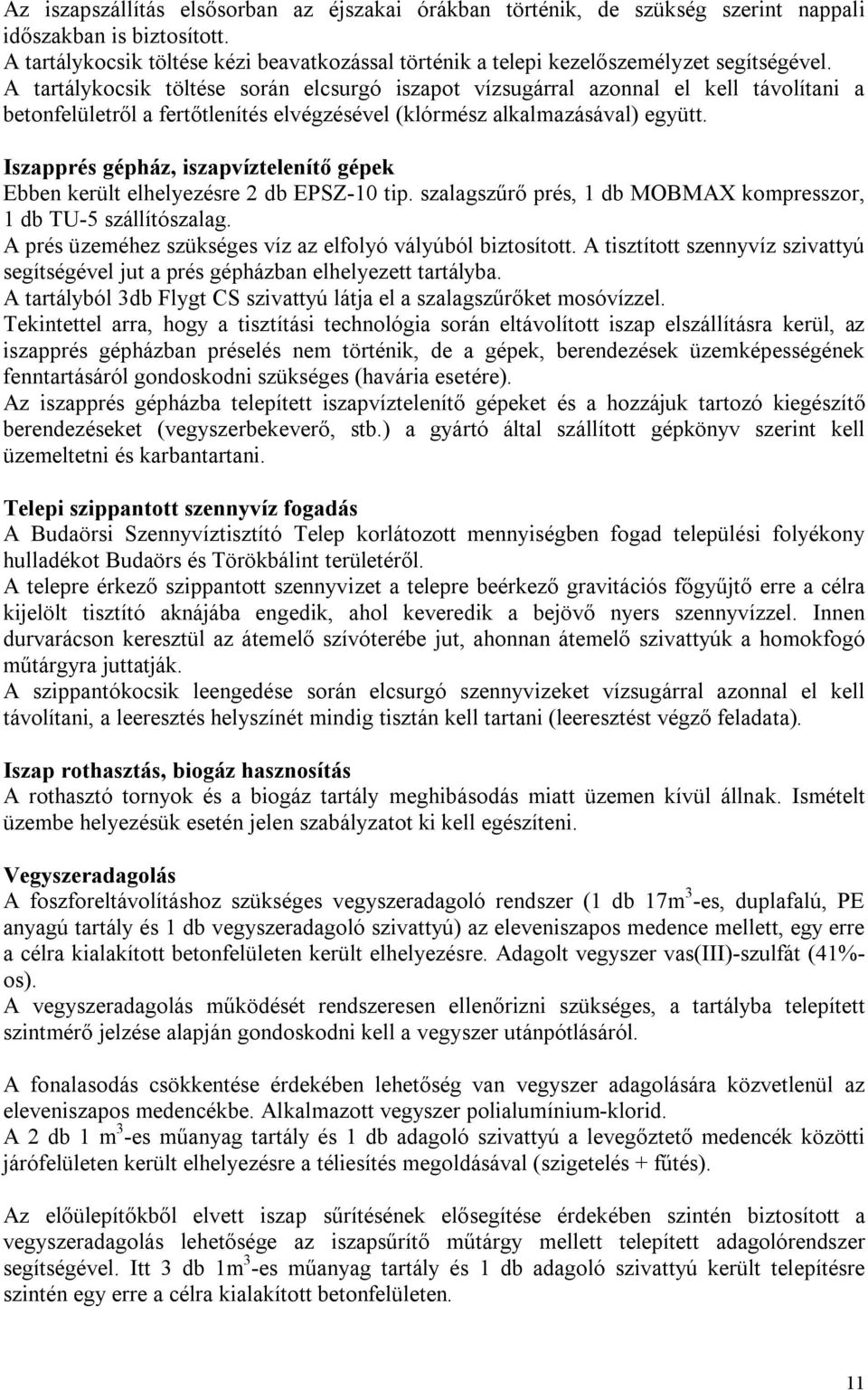 Az iszapszállítás elsősorban az éjszakai órákban történik, de szükség szerint nappali időszakban is biztosított.
A tartálykocsik töltése kézi beavatkozással történik a telepi kezelőszemélyzet segítségével.
A tartálykocsik töltése során elcsurgó iszapot vízsugárral azonnal el kell távolítani a betonfelületről a fertőtlenítés elvégzésével (klórmész alkalmazásával) együtt.

Iszapprés gépház, iszapvíztelenítő gépek
Ebben került elhelyezésre 2 db EPSZ-10 tip. szalagszűrő prés, 1 db MOBMAX kompresszor, 1 db TU-5 szállítószalag.
A prés üzeméhez szükséges víz az elfolyó vályúból biztosított. A tisztított szennyvíz szivattyú segítségével jut a prés gépházban elhelyezett tartályba.
A tartályból 3db Flygt CS szivattyú látja el a szalagszűrőket mosóvízzel.
Tekintettel arra, hogy a tisztítási technológia során eltávolított iszap elszállításra kerül, az iszapprés gépházban préselés nem történik, de a gépek, berendezések üzemképességének fenntartásáról gondoskodni szükséges (havária esetére).
Az iszapprés gépházba telepített iszapvíztelenítő gépeket és a hozzájuk tartozó kiegészítő berendezéseket (vegyszerbekeverő, stb.) a gyártó által szállított gépkönyv szerint kell üzemeltetni és karbantartani.

Telepi szippantott szennyvíz fogadás
A Budaörsi Szennyvíztisztító Telep korlátozott mennyiségben fogad települési folyékony hulladékot Budaörs és Törökbálint területéről.
A telepre érkező szippantott szennyvizet a telepre beérkező gravitációs főgyűjtő erre a célra kijelölt tisztító aknájába engedik, ahol keveredik a bejövő nyers szennyvízzel. Innen durvarácson keresztül az átemelő szívóterébe jut, ahonnan átemelő szivattyúk a homokfogó műtárgyra juttatják.
A szippantókocsik leengedése során elcsurgó szennyvizeket vízsugárral azonnal el kell távolítani, a leeresztés helyszínét mindig tisztán kell tartani (leeresztést végző feladata).

Iszap rothasztás, biogáz hasznosítás
A rothasztó tornyok és a biogáz tartály meghibásodás miatt üzemen kívül állnak. Ismételt üzembe helyezésük esetén jelen szabályzatot ki kell egészíteni.

Vegyszeradagolás
A foszforeltávolításhoz szükséges vegyszeradagoló rendszer (1 db 17m$^3$-es, duplafalú, PE anyagú tartály és 1 db vegyszeradagoló szivattyú) az eleveniszapos medence mellett, egy erre a célra kialakított betonfelületen került elhelyezésre. Adagolt vegyszer vas(III)-szulfát (41%-os).
A vegyszeradagolás működését rendszeresen ellenőrizni szükséges, a tartályba telepített szintmérő jelzése alapján gondoskodni kell a vegyszer utánpótlásáról.

A fonalasodás csökkentése érdekében lehetőség van vegyszer adagolására közvetlenül az eleveniszapos medencékbe. Alkalmazott vegyszer polialumínium-klorid.
A 2 db 1 m$^3$-es műanyag tartály és 1 db adagoló szivattyú a levegőztető medencék közötti járófelületen került elhelyezésre a téliesítés megoldásával (szigetelés + fűtés).

Az előülepítőkből elvett iszap sűrítésének elősegítése érdekében szintén biztosított a vegyszeradagolás lehetősége az iszapsűrítő műtárgy mellett telepített adagolórendszer segítségével. Itt 3 db 1m$^3$-es műanyag tartály és 1 db adagoló szivattyú került telepítésre szintén egy erre a célra kialakított betonfelületen.

11